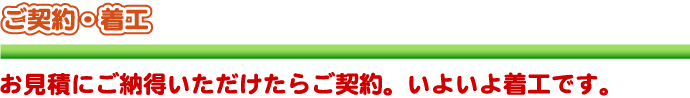 ご契約・着工

お見積にご納得いただけたらご契約。いよいよ着工です。